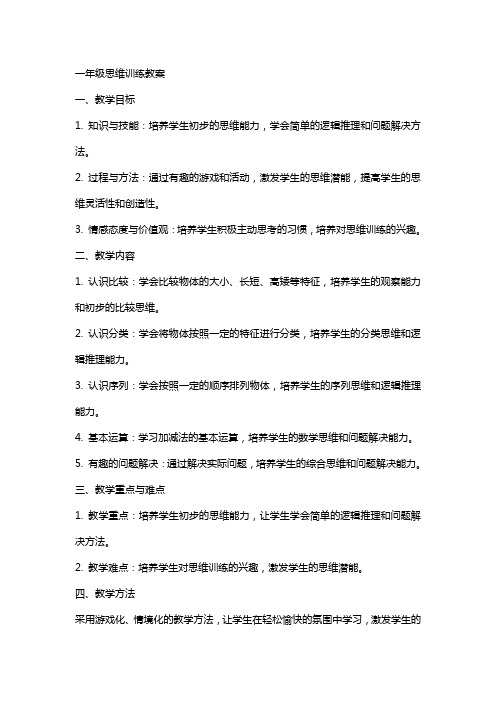 一年级思维训练教案

一、教学目标

1. 知识与技能：培养学生初步的思维能力，学会简单的逻辑推理和问题解决方法。

2. 过程与方法：通过有趣的游戏和活动，激发学生的思维潜能，提高学生的思维灵活性和创造性。

3. 情感态度与价值观：培养学生积极主动思考的习惯，培养对思维训练的兴趣。

二、教学内容

1. 认识比较：学会比较物体的大小、长短、高矮等特征，培养学生的观察能力和初步的比较思维。

2. 认识分类：学会将物体按照一定的特征进行分类，培养学生的分类思维和逻辑推理能力。

3. 认识序列：学会按照一定的顺序排列物体，培养学生的序列思维和逻辑推理能力。

4. 基本运算：学习加减法的基本运算，培养学生的数学思维和问题解决能力。

5. 有趣的问题解决：通过解决实际问题，培养学生的综合思维和问题解决能力。

三、教学重点与难点

1. 教学重点：培养学生初步的思维能力，让学生学会简单的逻辑推理和问题解决方法。

2. 教学难点：培养学生对思维训练的兴趣，激发学生的思维潜能。

四、教学方法

采用游戏化、情境化的教学方法，让学生在轻松愉快的氛围中学习，激发学生的